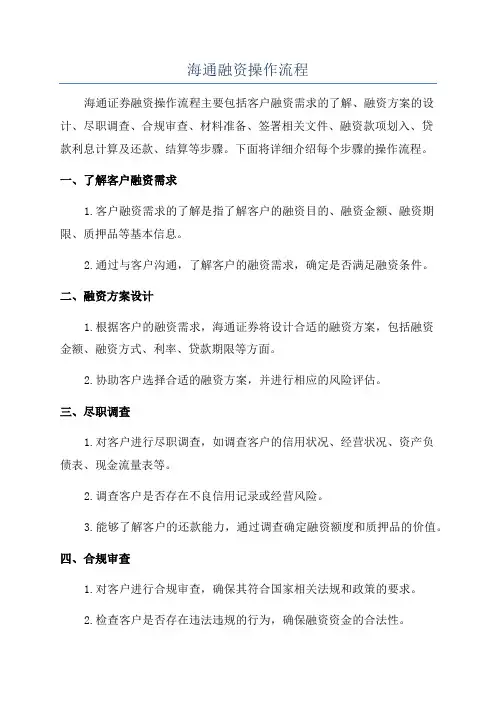 海通融资操作流程

海通证券融资操作流程主要包括客户融资需求的了解、融资方案的设计、尽职调查、合规审查、材料准备、签署相关文件、融资款项划入、贷款利息计算及还款、结算等步骤。下面将详细介绍每个步骤的操作流程。

一、了解客户融资需求

1.客户融资需求的了解是指了解客户的融资目的、融资金额、融资期限、质押品等基本信息。

2.通过与客户沟通，了解客户的融资需求，确定是否满足融资条件。

二、融资方案设计

1.根据客户的融资需求，海通证券将设计合适的融资方案，包括融资金额、融资方式、利率、贷款期限等方面。

2.协助客户选择合适的融资方案，并进行相应的风险评估。

三、尽职调查

1.对客户进行尽职调查，如调查客户的信用状况、经营状况、资产负债表、现金流量表等。

2.调查客户是否存在不良信用记录或经营风险。

3.能够了解客户的还款能力，通过调查确定融资额度和质押品的价值。

四、合规审查

1.对客户进行合规审查，确保其符合国家相关法规和政策的要求。

2.检查客户是否存在违法违规的行为，确保融资资金的合法性。